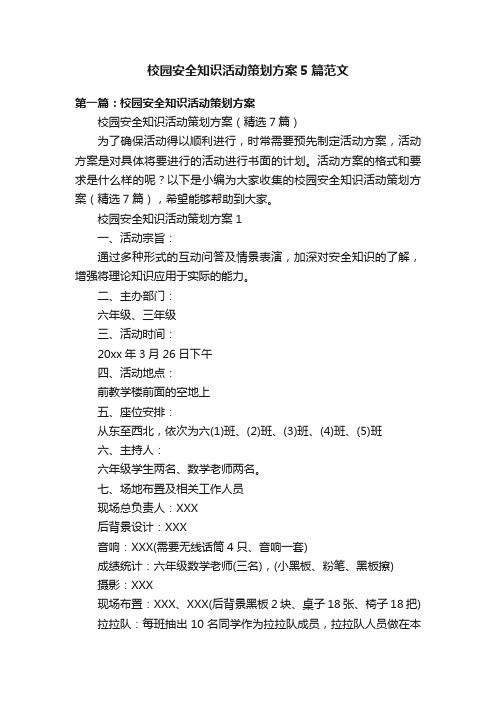 校园安全知识活动策划方案5篇范文

第一篇：校园安全知识活动策划方案

校园安全知识活动策划方案（精选7篇）

为了确保活动得以顺利进行，时常需要预先制定活动方案，活动方案是对具体将要进行的活动进行书面的计划。活动方案的格式和要求是什么样的呢？以下是小编为大家收集的校园安全知识活动策划方案（精选7篇），希望能够帮助到大家。

校园安全知识活动策划方案1

一、活动宗旨：

通过多种形式的互动问答及情景表演，加深对安全知识的了解，增强将理论知识应用于实际的能力。

二、主办部门：

六年级、三年级

三、活动时间：

20xx年3月26日下午

四、活动地点：

前教学楼前面的空地上

五、座位安排：

从东至西北，依次为六(1)班、(2)班、(3)班、(4)班、(5)班

六、主持人：

六年级学生两名、数学老师两名。

七、场地布置及相关工作人员

现场总负责人：XXX

后背景设计：XXX

音响：XXX(需要无线话筒4只、音响一套)

成绩统计：六年级数学老师(三名)，(小黑板、粉笔、黑板擦)

摄影：XXX

现场布置：XXX、XXX(后背景黑板2块、桌子18张、椅子18把)

拉拉队：每班抽出10名同学作为拉拉队成员，拉拉队人员做在本